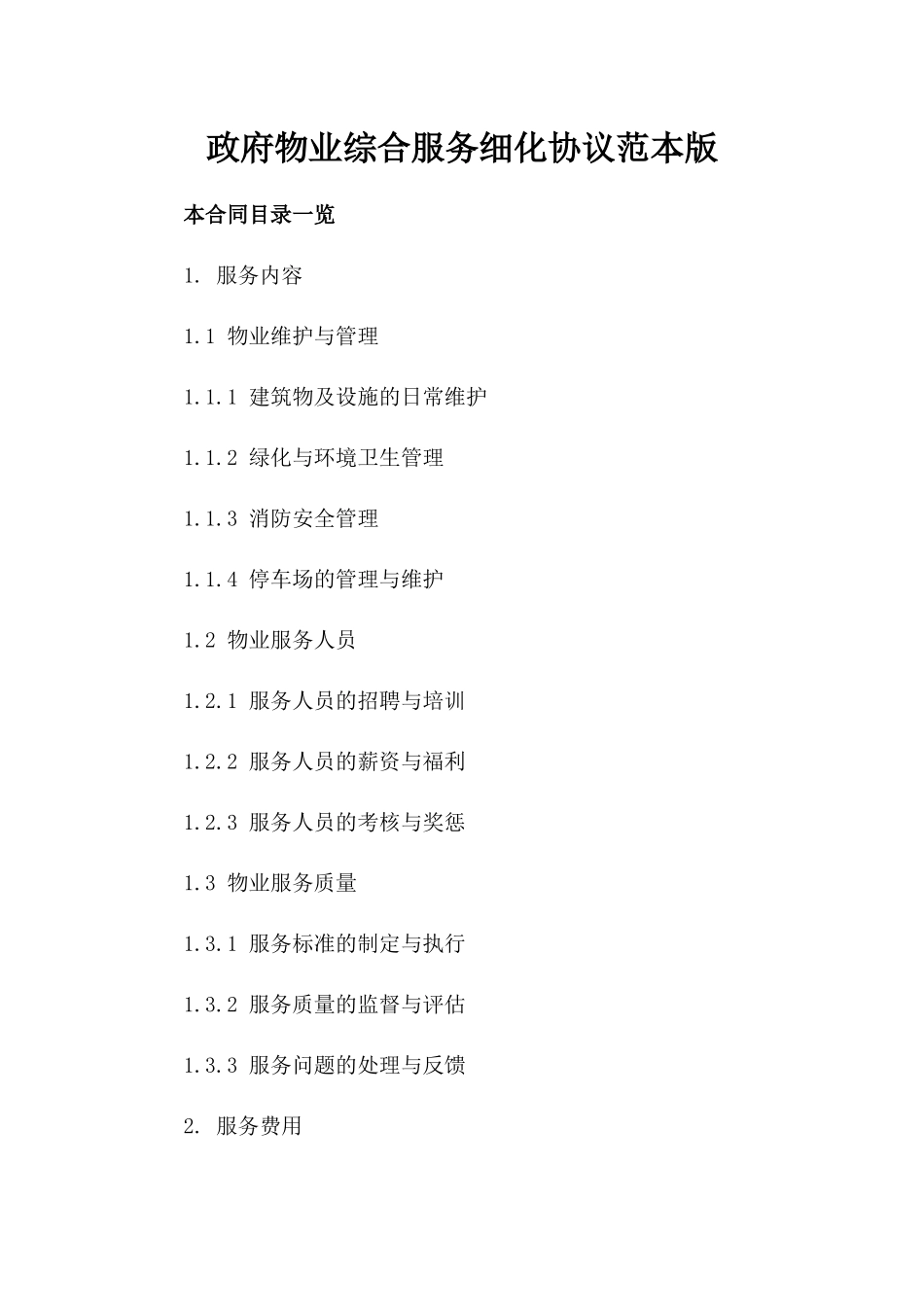 政府物业综合服务细化协议范本版

本合同目录一览

1. 服务内容

1.1 物业维护与管理

1.1.1 建筑物及设施的日常维护

1.1.2 绿化与环境卫生管理

1.1.3 消防安全管理

1.1.4 停车场的管理与维护

1.2 物业服务人员

1.2.1 服务人员的招聘与培训

1.2.2 服务人员的薪资与福利

1.2.3 服务人员的考核与奖惩

1.3 物业服务质量

1.3.1 服务标准的制定与执行

1.3.2 服务质量的监督与评估

1.3.3 服务问题的处理与反馈

2. 服务费用